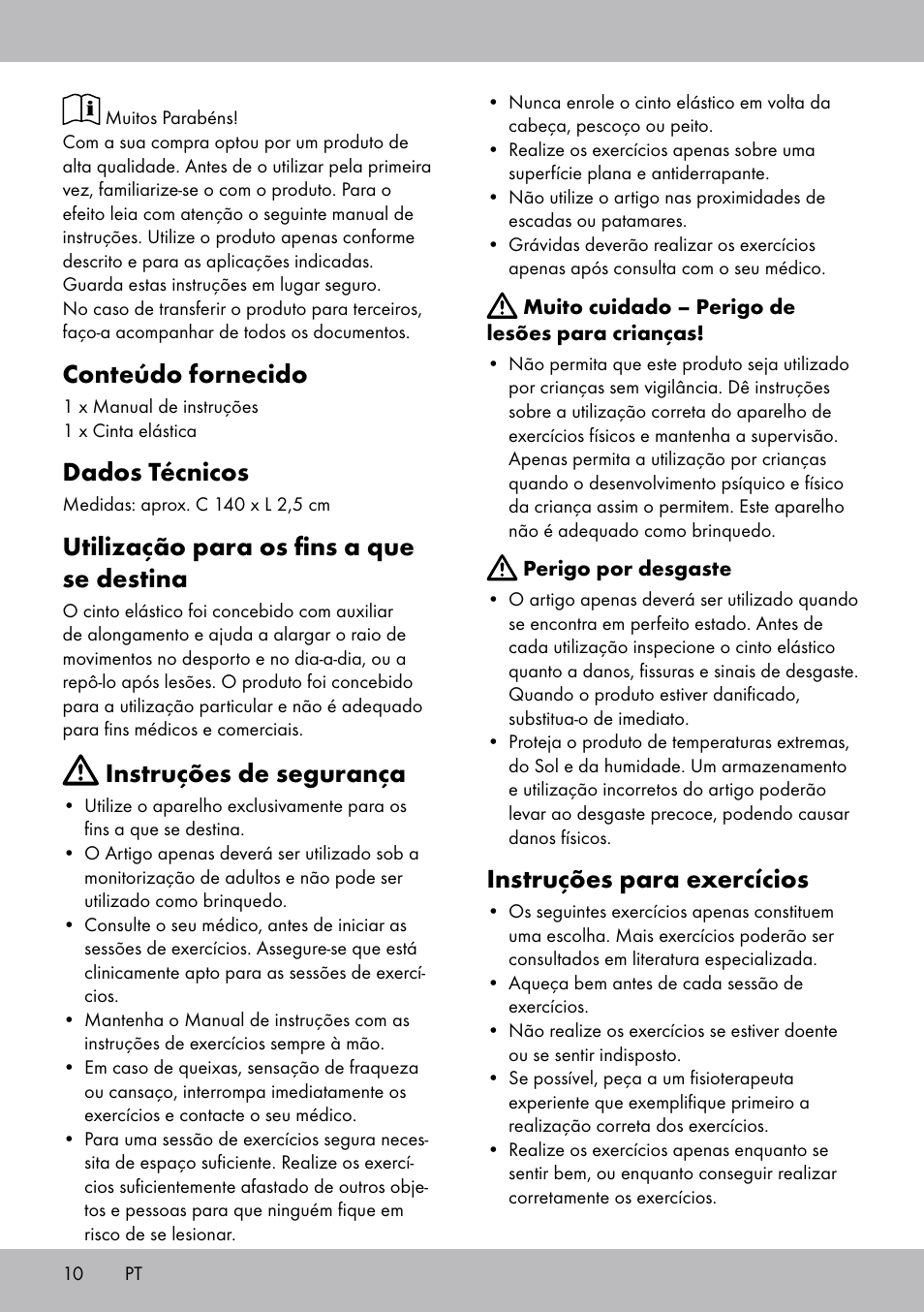 Muitos Parabéns!
Com a sua compra optou por um produto de alta qualidade. Antes de o utilizar pela primeira vez, familiarize-se o com o produto. Para o efeito leia com atenção o seguinte manual de instruções. Utilize o produto apenas conforme descrito e para as aplicações indicadas. Guarda estas instruções em lugar seguro. No caso de transferir o produto para terceiros, faço-a acompanhar de todos os documentos.

Conteúdo fornecido
1 x Manual de instruções
1 x Cinta elástica

Dados Técnicos
Medidas: aprox. C 140 x L 2,5 cm

Utilização para os fins a que se destina
O cinto elástico foi concebido com auxiliar de alongamento e ajuda a alargar o raio de movimentos no desporto e no dia-a-dia, ou a repô-lo após lesões. O produto foi concebido para a utilização particular e não é adequado para fins médicos e comerciais.

Instruções de segurança
• Utilize o aparelho exclusivamente para os fins a que se destina.
• O Artigo apenas deverá ser utilizado sob a monitorização de adultos e não pode ser utilizado como brinquedo.
• Consulte o seu médico, antes de iniciar as sessões de exercícios. Assegure-se que está clinicamente apto para as sessões de exercícios.
• Mantenha o Manual de instruções com as instruções de exercícios sempre à mão.
• Em caso de queixas, sensação de fraqueza ou cansaço, interrompa imediatamente os exercícios e contacte o seu médico.
• Para uma sessão de exercícios segura necessita de espaço suficiente. Realize os exercícios suficientemente afastado de outros objetos e pessoas para que ninguém fique em risco de se lesionar.
• Nunca enrole o cinto elástico em volta da cabeça, pescoço ou peito.
• Realize os exercícios apenas sobre uma superfície plana e antiderrapante.
• Não utilize o artigo nas proximidades de escadas ou patamares.
• Grávidas deverão realizar os exercícios apenas após consulta com o seu médico.

Muito cuidado – Perigo de lesões para crianças!
• Não permita que este produto seja utilizado por crianças sem vigilância. Dê instruções sobre a utilização correta do aparelho de exercícios físicos e mantenha a supervisão. Apenas permita a utilização por crianças quando o desenvolvimento psíquico e físico da criança assim o permitem. Este aparelho não é adequado como brinquedo.

Perigo por desgaste
• O artigo apenas deverá ser utilizado quando se encontra em perfeito estado. Antes de cada utilização inspecione o cinto elástico quanto a danos, fissuras e sinais de desgaste. Quando o produto estiver danificado, substitua-o de imediato.
• Proteja o produto de temperaturas extremas, do Sol e da humidade. Um armazenamento e utilização incorretos do artigo poderão levar ao desgaste precoce, podendo causar danos físicos.

Instruções para exercícios
• Os seguintes exercícios apenas constituem uma escolha. Mais exercícios poderão ser consultados em literatura especializada.
• Aqueça bem antes de cada sessão de exercícios.
• Não realize os exercícios se estiver doente ou se sentir indisposto.
• Se possível, peça a um fisioterapeuta experiente que exemplifique primeiro a realização correta dos exercícios.
• Realize os exercícios apenas enquanto se sentir bem, ou enquanto conseguir realizar corretamente os exercícios.

10 PT